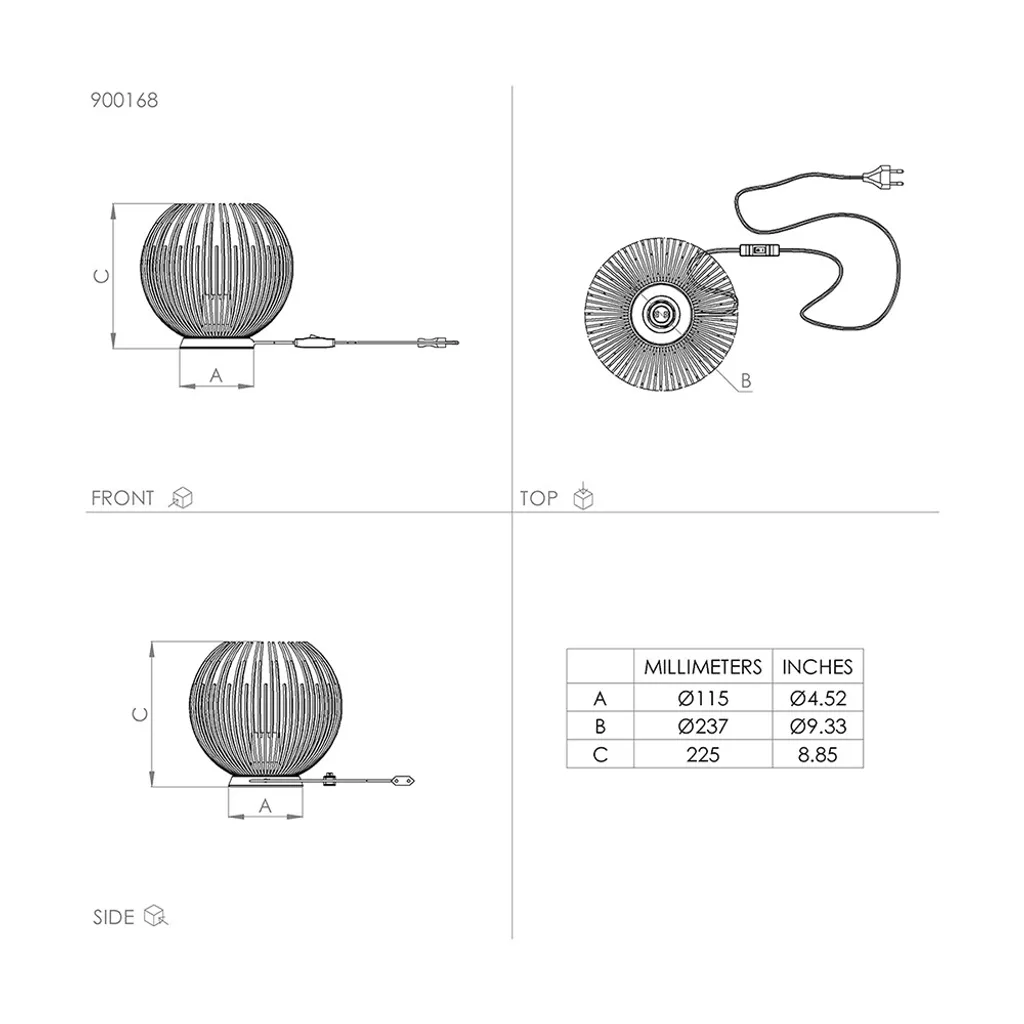 900168

C

A

FRONT

B

TOP

C

A

SIDE

|   | MILLIMETERS | INCHES |
|---|---|---|
| A | Ø115 | Ø4.52 |
| B | Ø237 | Ø9.33 |
| C | 225 | 8.85 |